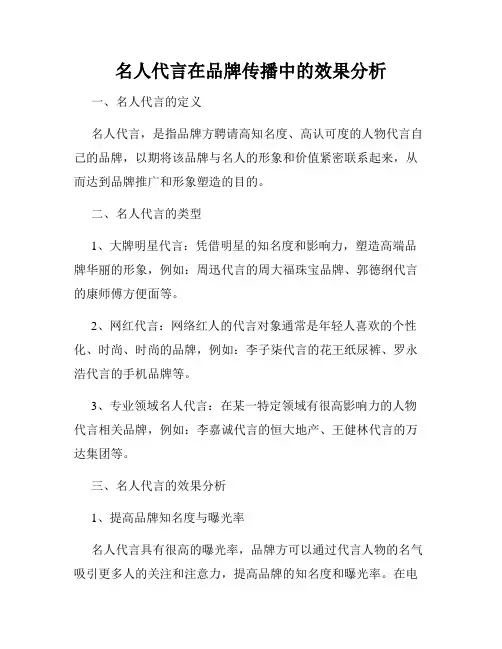 名人代言在品牌传播中的效果分析

一、名人代言的定义

名人代言，是指品牌方聘请高知名度、高认可度的人物代言自己的品牌，以期将该品牌与名人的形象和价值紧密联系起来，从而达到品牌推广和形象塑造的目的。

二、名人代言的类型

1、大牌明星代言：凭借明星的知名度和影响力，塑造高端品牌华丽的形象，例如：周迅代言的周大福珠宝品牌、郭德纲代言的康师傅方便面等。

2、网红代言：网络红人的代言对象通常是年轻人喜欢的个性化、时尚、时尚的品牌，例如：李子柒代言的花王纸尿裤、罗永浩代言的手机品牌等。

3、专业领域名人代言：在某一特定领域有很高影响力的人物代言相关品牌，例如：李嘉诚代言的恒大地产、王健林代言的万达集团等。

三、名人代言的效果分析

1、提高品牌知名度与曝光率

名人代言具有很高的曝光率，品牌方可以通过代言人物的名气吸引更多人的关注和注意力，提高品牌的知名度和曝光率。在电